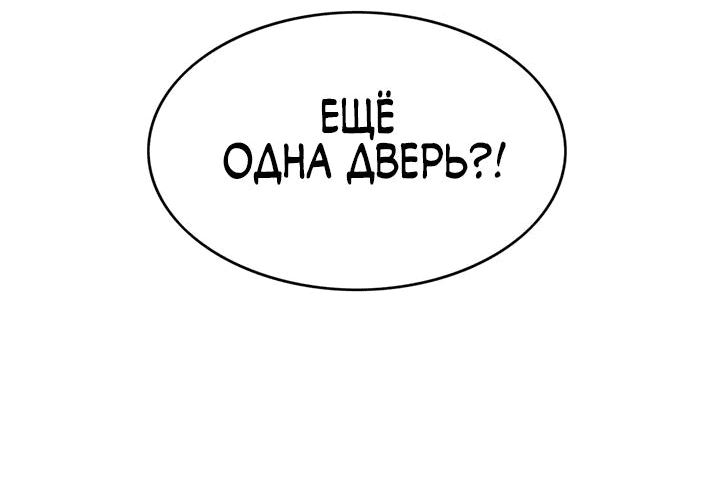 ЕЩЁ ОДНА ДВЕРЬ?!